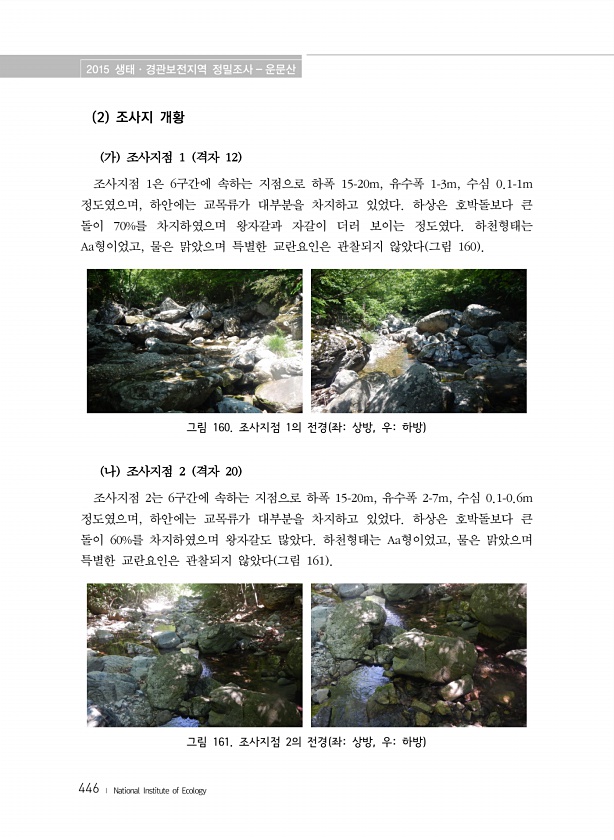 2015 생태 · 경관보전지역 정밀조사 – 운문산

(2) 조사지 개황

(가) 조사지점 1 (격자 12)

조사지점 1은 6구간에 속하는 지점으로 하폭 15-20m, 유수폭 1-3m, 수심 0.1-1m 정도였으며, 하안에는 교목류가 대부분을 차지하고 있었다. 하상은 호박돌보다 큰 돌이 70%를 차지하였으며 왕자갈과 자갈이 더러 보이는 정도였다. 하천형태는 Aa형이었고, 물은 맑았으며 특별한 교란요인은 관찰되지 않았다(그림 160).

그림 160. 조사지점 1의 전경(좌: 상방, 우: 하방)

(나) 조사지점 2 (격자 20)

조사지점 2는 6구간에 속하는 지점으로 하폭 15-20m, 유수폭 2-7m, 수심 0.1-0.6m 정도였으며, 하안에는 교목류가 대부분을 차지하고 있었다. 하상은 호박돌보다 큰 돌이 60%를 차지하였으며 왕자갈도 많았다. 하천형태는 Aa형이었고, 물은 맑았으며 특별한 교란요인은 관찰되지 않았다(그림 161).

그림 161. 조사지점 2의 전경(좌: 상방, 우: 하방)

446 | National Institute of Ecology